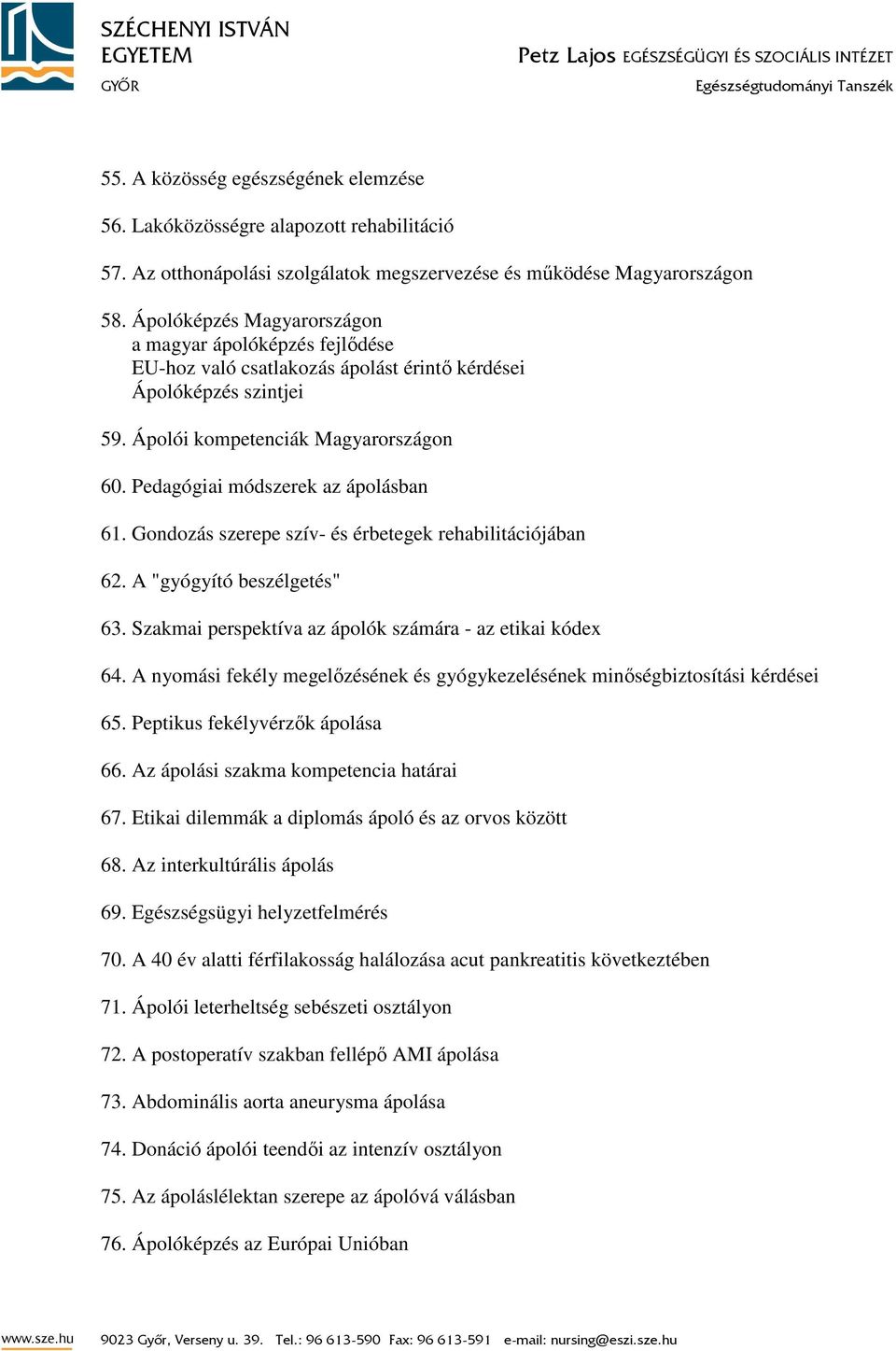 SZÉCHENYI ISTVÁN EGYETEM GYŐR

Petz Lajos EGÉSZSÉGÜGYI ÉS SZOCIÁLIS INTÉZET
Egészségtudományi Tanszék

55. A közösség egészségének elemzése

56. Lakóközösségre alapozott rehabilitáció

57. Az otthonápolási szolgálatok megszervezése és működése Magyarországon

58. Ápolóképzés Magyarországon
a magyar ápolóképzés fejlődése
EU-hoz való csatlakozás ápolást érintő kérdései
Ápolóképzés szintjei

59. Ápolói kompetenciák Magyarországon

60. Pedagógiai módszerek az ápolásban

61. Gondozás szerepe szív- és érbetegek rehabilitációjában

62. A "gyógyító beszélgetés"

63. Szakmai perspektíva az ápolók számára - az etikai kódex

64. A nyomási fekély megelőzésének és gyógykezelésének minőségbiztosítási kérdései

65. Peptikus fekélyvérzők ápolása

66. Az ápolási szakma kompetencia határai

67. Etikai dilemmák a diplomás ápoló és az orvos között

68. Az interkultúrális ápolás

69. Egészségsügyi helyzetfelmérés

70. A 40 év alatti férfilakosság halálozása acut pankreatitis következtében

71. Ápolói leterheltség sebészeti osztályon

72. A postoperatív szakban fellépő AMI ápolása

73. Abdominális aorta aneurysma ápolása

74. Donáció ápolói teendői az intenzív osztályon

75. Az ápoláslélektan szerepe az ápolóvá válásban

76. Ápolóképzés az Európai Unióban

www.sze.hu 9023 Győr, Verseny u. 39. Tel.: 96 613-590 Fax: 96 613-591 e-mail: nursing@eszi.sze.hu